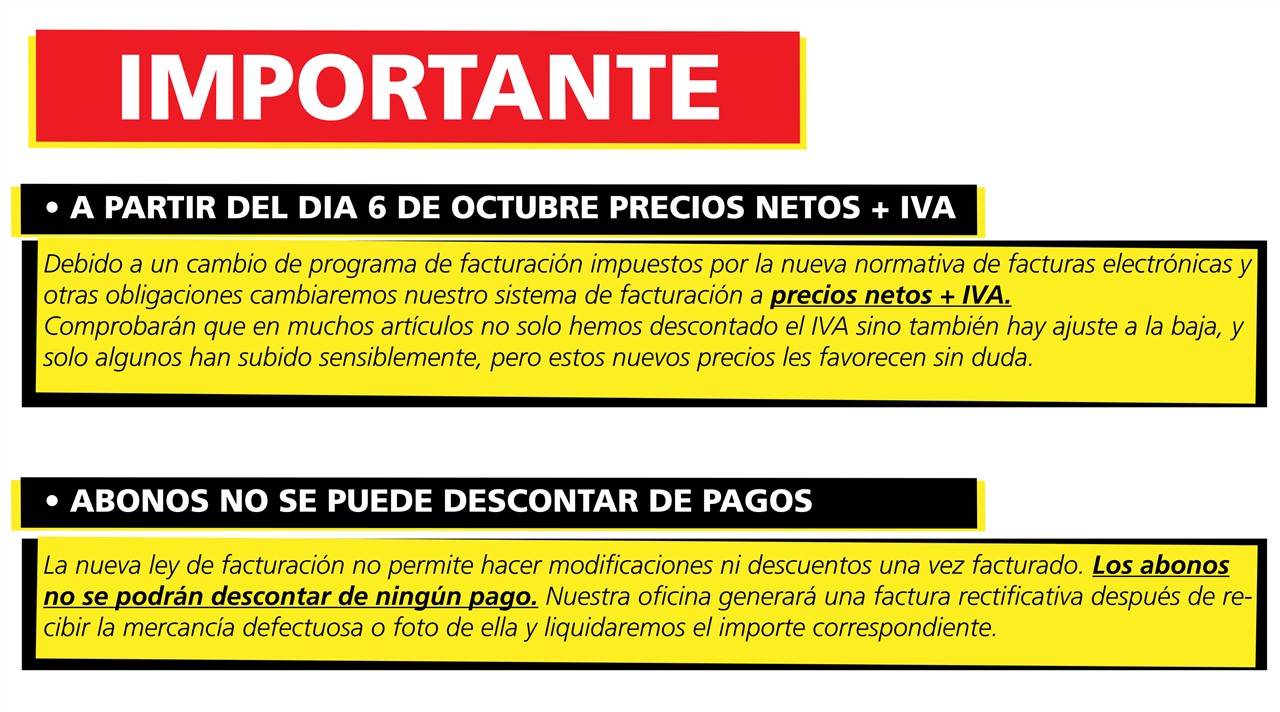 IMPORTANTE

• A PARTIR DEL DIA 6 DE OCTUBRE PRECIOS NETOS + IVA

Debido a un cambio de programa de facturación impuestos por la nueva normativa de facturas electrónicas y otras obligaciones cambiaremos nuestro sistema de facturación a precios netos + IVA.
Comprobarán que en muchos artículos no solo hemos descontado el IVA sino también hay ajuste a la baja, y solo algunos han subido sensiblemente, pero estos nuevos precios les favorecen sin duda.

• ABONOS NO SE PUEDE DESCONTAR DE PAGOS

La nueva ley de facturación no permite hacer modificaciones ni descuentos una vez facturado. Los abonos no se podrán descontar de ningún pago. Nuestra oficina generará una factura rectificativa después de recibir la mercancía defectuosa o foto de ella y liquidaremos el importe correspondiente.